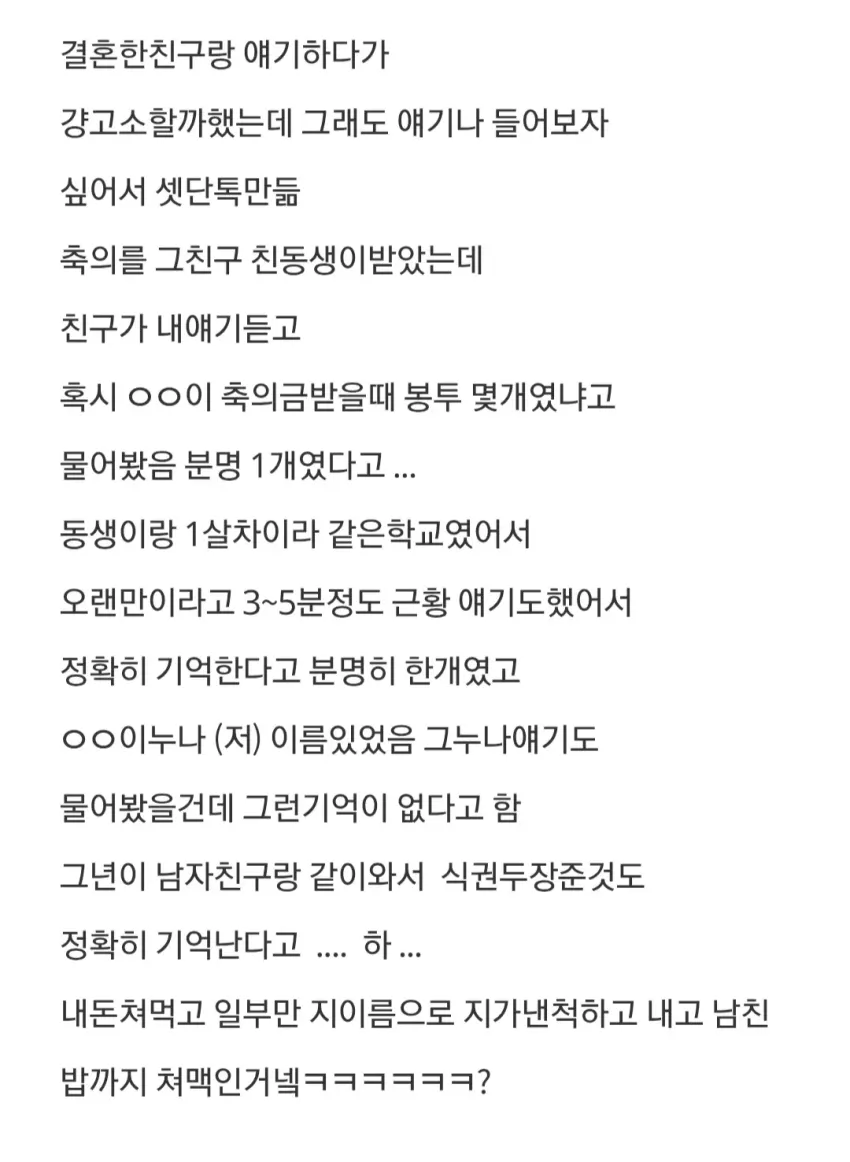 결혼한친구랑 얘기하다가

걍고소할까했는데 그래도 얘기나 들어보자

싶어서 셋단톡만듦

축의를 그친구 친동생이받았는데

친구가 내얘기듣고

혹시 ㅇㅇ이 축의금받을때 봉투 몇개였냐고

물어봤음 분명 1개였다고 ...

동생이랑 1살차이라 같은학교였어서

오랜만이라고 3~5분정도 근황 얘기도했어서

정확히 기억한다고 분명히 한개였고

ㅇㅇ이누나 (저) 이름있었음 그누나얘기도

물어봤을건데 그런기억이 없다고 함

그년이 남자친구랑 같이와서  식권두장준것도

정확히 기억난다고  ....  하 ...

내돈쳐먹고 일부만 지이름으로 지가낸척하고 내고 남친

밥까지 쳐맥인거넼ㅋㅋㅋㅋㅋㅋ?